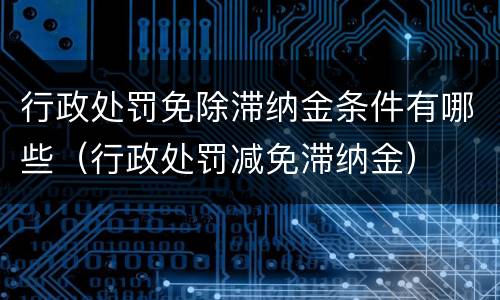 行政处罚免除滞纳金条件有哪些（行政处罚减免滞纳金）